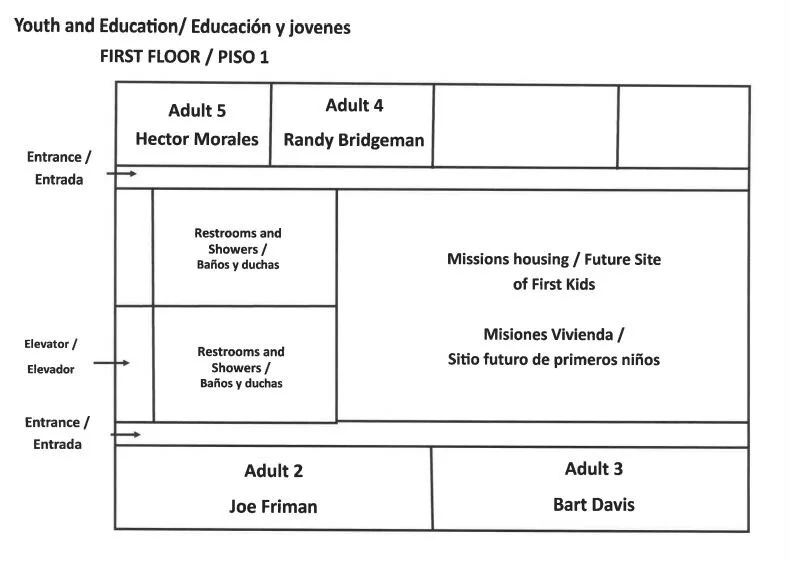 Youth and Education/ Educación y jovenes

FIRST FLOOR / PISO 1

Adult 5
Hector Morales

Adult 4
Randy Bridgeman

Entrance / Entrada

Restrooms and Showers / Baños y duchas

Missions housing / Future Site of First Kids

Misiones Vivienda / Sitio futuro de primeros niños

Elevator / Elevador

Restrooms and Showers / Baños y duchas

Entrance / Entrada

Adult 2
Joe Friman

Adult 3
Bart Davis